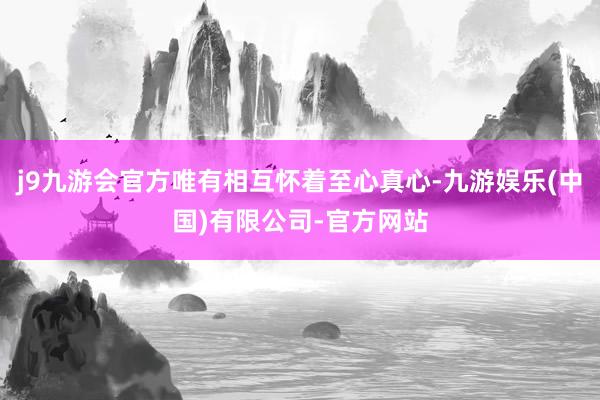 j9九游会官方唯有相互怀着至心真心-九游娱乐(中国)有限公司-官方网站